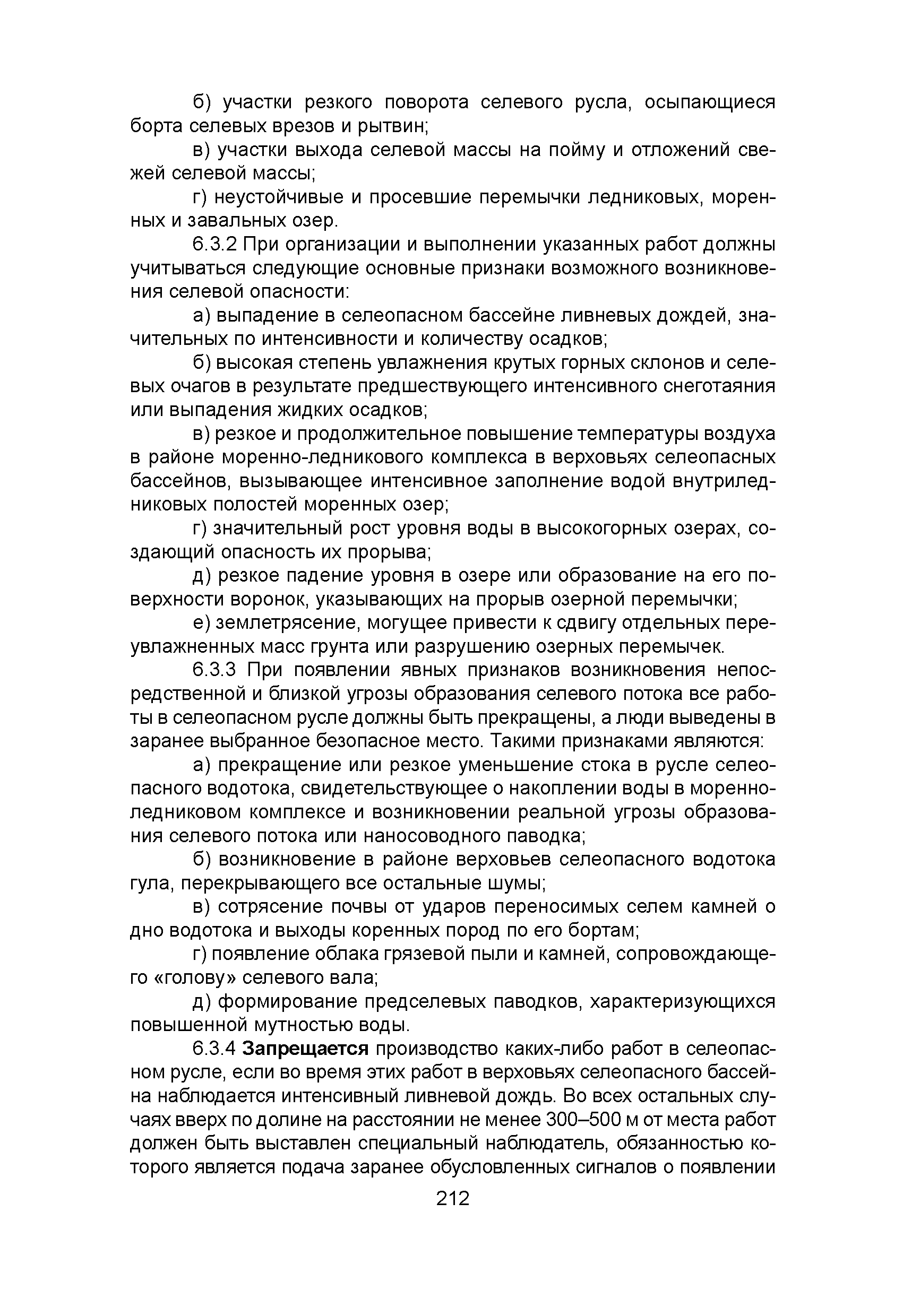 б) участки резкого поворота селевого русла, осыпающиеся борта селевых врезов и рытвин;

в) участки выхода селевой массы на пойму и отложений свежей селевой массы;

г) неустойчивые и просевшие перемычки ледниковых, моренных и завальных озер.

6.3.2 При организации и выполнении указанных работ должны учитываться следующие основные признаки возможного возникновения селевой опасности:

а) выпадение в селеопасном бассейне ливневых дождей, значительных по интенсивности и количеству осадков;

б) высокая степень увлажнения крутых горных склонов и селевых очагов в результате предшествующего интенсивного снеготаяния или выпадения жидких осадков;

в) резкое и продолжительное повышение температуры воздуха в районе моренно-ледникового комплекса в верховьях селеопасных бассейнов, вызывающее интенсивное заполнение водой внутриледниковых полостей моренных озер;

г) значительный рост уровня воды в высокогорных озерах, создающий опасность их прорыва;

д) резкое падение уровня в озере или образование на его поверхности воронок, указывающих на прорыв озерной перемычки;

е) землетрясение, могущее привести к сдвигу отдельных переувлажненных масс грунта или разрушению озерных перемычек.

6.3.3 При появлении явных признаков возникновения непосредственной и близкой угрозы образования селевого потока все работы в селеопасном русле должны быть прекращены, а люди выведены в заранее выбранное безопасное место. Такими признаками являются:

а) прекращение или резкое уменьшение стока в русле селеопасного водотока, свидетельствующее о накоплении воды в моренно-ледниковом комплексе и возникновении реальной угрозы образования селевого потока или наносоводного паводка;

б) возникновение в районе верховьев селеопасного водотока гула, перекрывающего все остальные шумы;

в) сотрясение почвы от ударов переносимых селем камней о дно водотока и выходы коренных пород по его бортам;

г) появление облака грязевой пыли и камней, сопровождающего «голову» селевого вала;

д) формирование предселевых паводков, характеризующихся повышенной мутностью воды.

6.3.4 Запрещается производство каких-либо работ в селеопасном русле, если во время этих работ в верховьях селеопасного бассейна наблюдается интенсивный ливневой дождь. Во всех остальных случаях вверх по долине на расстоянии не менее 300–500 м от места работ должен быть выставлен специальный наблюдатель, обязанностью которого является подача заранее обусловленных сигналов о появлении

212